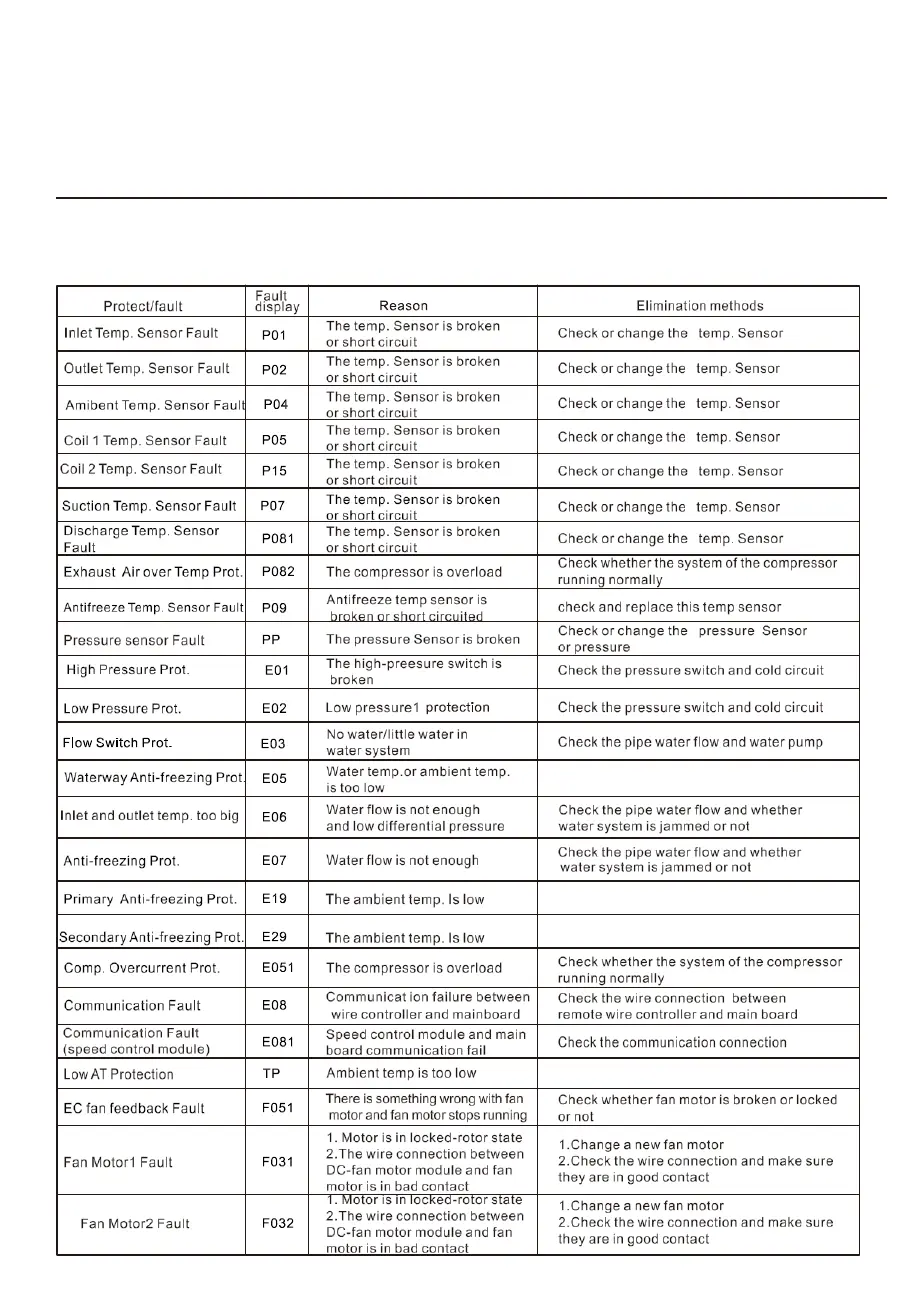 | Protect/fault | Fault display | Reason | Elimination methods |
|---|---|---|---|
| Inlet Temp. Sensor Fault | P01 | The temp. Sensor is broken or short circuit | Check or change the temp. Sensor |
| Outlet Temp. Sensor Fault | P02 | The temp. Sensor is broken or short circuit | Check or change the temp. Sensor |
| Amibent Temp. Sensor Fault | P04 | The temp. Sensor is broken or short circuit | Check or change the temp. Sensor |
| Coil 1 Temp. Sensor Fault | P05 | The temp. Sensor is broken or short circuit | Check or change the temp. Sensor |
| Coil 2 Temp. Sensor Fault | P15 | The temp. Sensor is broken or short circuit | Check or change the temp. Sensor |
| Suction Temp. Sensor Fault | P07 | The temp. Sensor is broken or short circuit | Check or change the temp. Sensor |
| Discharge Temp. Sensor Fault | P081 | The temp. Sensor is broken or short circuit | Check or change the temp. Sensor |
| Exhaust Air over Temp Prot. | P082 | The compressor is overload | Check whether the system of the compressor running normally |
| Antifreeze Temp. Sensor Fault | P09 | Antifreeze temp sensor is broken or short circuited | check and replace this temp sensor |
| Pressure sensor Fault | PP | The pressure Sensor is broken | Check or change the pressure Sensor or pressure |
| High Pressure Prot. | E01 | The high-preesure switch is broken | Check the pressure switch and cold circuit |
| Low Pressure Prot. | E02 | Low pressure1 protection | Check the pressure switch and cold circuit |
| Flow Switch Prot. | E03 | No water/little water in water system | Check the pipe water flow and water pump |
| Waterway Anti-freezing Prot. | E05 | Water temp.or ambient temp. is too low | |
| Inlet and outlet temp. too big | E06 | Water flow is not enough and low differential pressure | Check the pipe water flow and whether water system is jammed or not |
| Anti-freezing Prot. | E07 | Water flow is not enough | Check the pipe water flow and whether water system is jammed or not |
| Primary Anti-freezing Prot. | E19 | The ambient temp. Is low | |
| Secondary Anti-freezing Prot. | E29 | The ambient temp. Is low | |
| Comp. Overcurrent Prot. | E051 | The compressor is overload | Check whether the system of the compressor running normally |
| Communication Fault | E08 | Communicat ion failure between wire controller and mainboard | Check the wire connection between remote wire controller and main board |
| Communication Fault (speed control module) | E081 | Speed control module and main board communication fail | Check the communication connection |
| Low AT Protection | TP | Ambient temp is too low | |
| EC fan feedback Fault | F051 | There is something wrong with fan motor and fan motor stops running | Check whether fan motor is broken or locked or not |
| Fan Motor1 Fault | F031 | 1. Motor is in locked-rotor state 2.The wire connection between DC-fan motor module and fan motor is in bad contact | 1.Change a new fan motor 2.Check the wire connection and make sure they are in good contact |
| Fan Motor2 Fault | F032 | 1. Motor is in locked-rotor state 2.The wire connection between DC-fan motor module and fan motor is in bad contact | 1.Change a new fan motor 2.Check the wire connection and make sure they are in good contact |